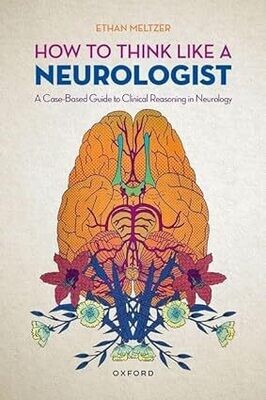 ETHAN MELTZER

HOW TO THINK LIKE A
NEUROLOGIST

A Case-Based Guide to Clinical Reasoning in Neurology

OXFORD